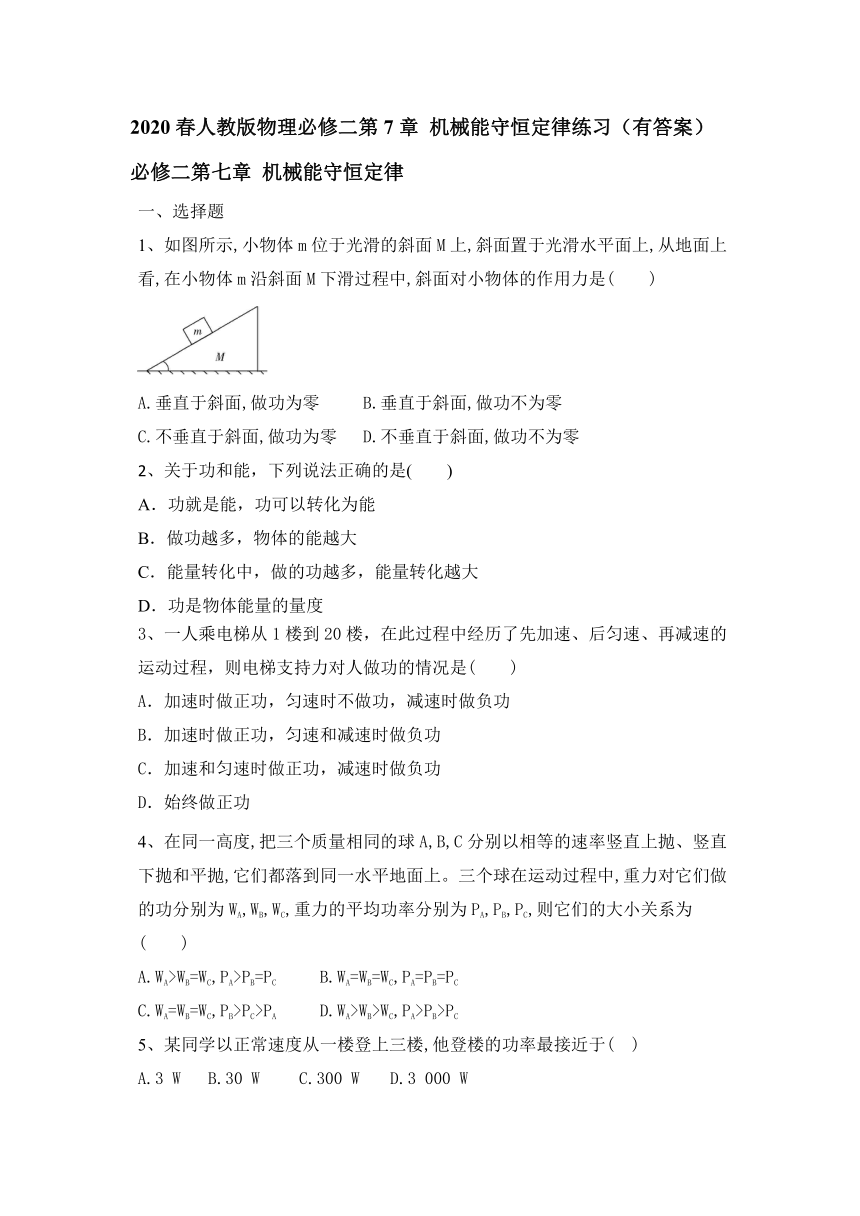 2020 春人教版物理必修二第 7 章 机械能守恒定律练习（有答案）

必修二第七章 机械能守恒定律

一、选择题

1、如图所示,小物体 m 位于光滑的斜面 M 上,斜面置于光滑水平面上,从地面上看,在小物体 m 沿斜面 M 下滑过程中,斜面对小物体的作用力是(　　)

m

M

A.垂直于斜面,做功为零　　B.垂直于斜面,做功不为零

C.不垂直于斜面,做功为零　D.不垂直于斜面,做功不为零

2、关于功和能，下列说法正确的是(　　)

A．功就是能，功可以转化为能

B．做功越多，物体的能越大

C．能量转化中，做的功越多，能量转化越大

D．功是物体能量的量度

3、一人乘电梯从 1 楼到 20 楼，在此过程中经历了先加速、后匀速、再减速的运动过程，则电梯支持力对人做功的情况是(　　)

A．加速时做正功，匀速时不做功，减速时做负功

B．加速时做正功，匀速和减速时做负功

C．加速和匀速时做正功，减速时做负功

D．始终做正功

4、在同一高度,把三个质量相同的球 A,B,C 分别以相等的速率竖直上抛、竖直下抛和平抛,它们都落到同一水平地面上。三个球在运动过程中,重力对它们做的功分别为 $W_A$,$W_B$,$W_C$,重力的平均功率分别为 $P_A$,$P_B$,$P_C$,则它们的大小关系为(　　)

A.$W_A>W_B=W_C$,$P_A>P_B=P_C$　　B.$W_A=W_B=W_C$,$P_A=P_B=P_C$

C.$W_A=W_B=W_C$,$P_B>P_C>P_A$　　D.$W_A>W_B>W_C$,$P_A>P_B>P_C$

5、某同学以正常速度从一楼登上三楼,他登楼的功率最接近于(　)

A.3 W　B.30 W　C.300 W　D.3 000 W